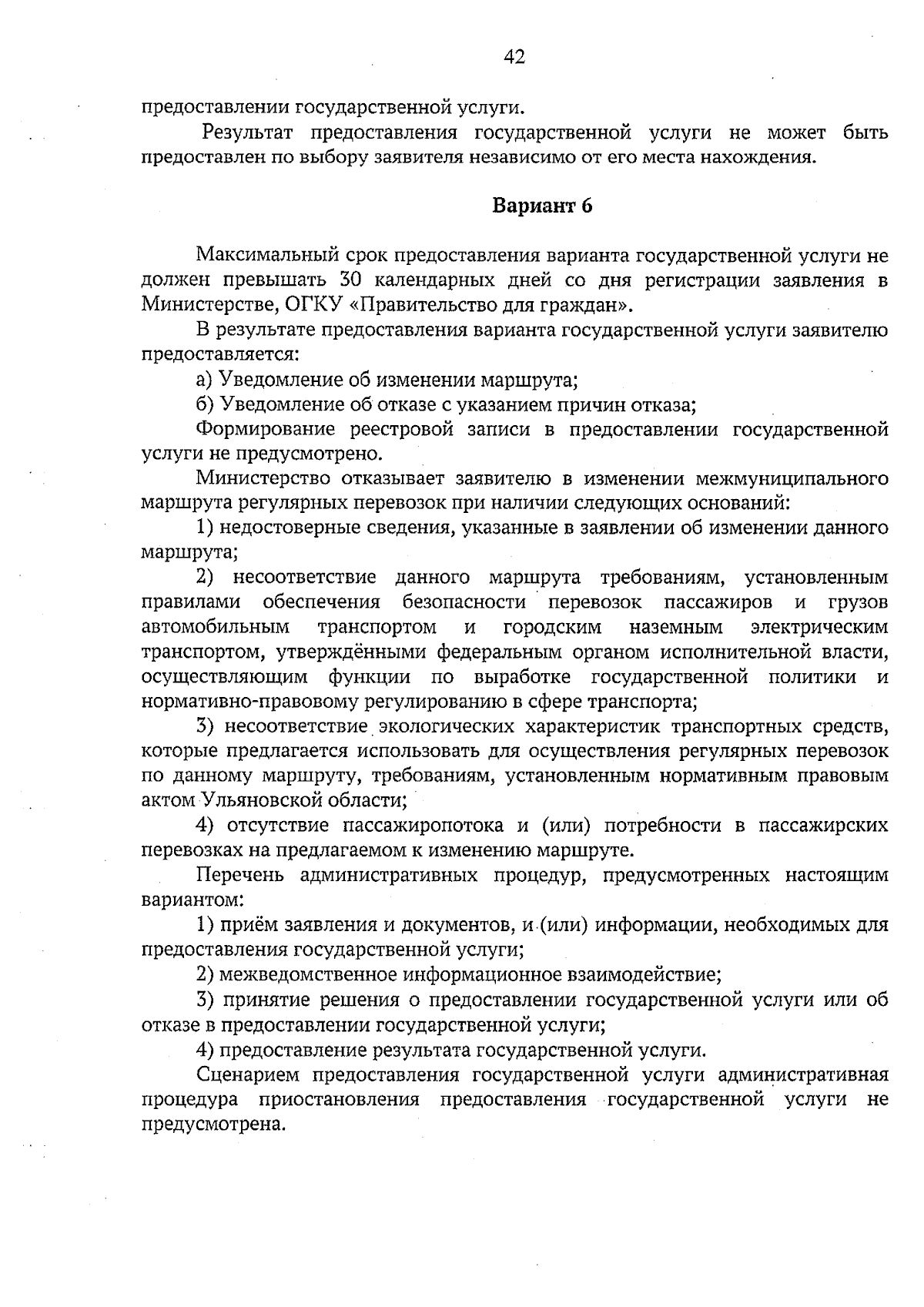 42

предоставлении государственной услуги.

Результат предоставления государственной услуги не может быть предоставлен по выбору заявителя независимо от его места нахождения.

Вариант 6

Максимальный срок предоставления варианта государственной услуги не должен превышать 30 календарных дней со дня регистрации заявления в Министерстве, ОГКУ «Правительство для граждан».

В результате предоставления варианта государственной услуги заявителю предоставляется:

а) Уведомление об изменении маршрута;

б) Уведомление об отказе с указанием причин отказа;

Формирование реестровой записи в предоставлении государственной услуги не предусмотрено.

Министерство отказывает заявителю в изменении межмуниципального маршрута регулярных перевозок при наличии следующих оснований:

1) недостоверные сведения, указанные в заявлении об изменении данного маршрута;

2) несоответствие данного маршрута требованиям, установленным правилами обеспечения безопасности перевозок пассажиров и грузов автомобильным транспортом и городским наземным электрическим транспортом, утверждёнными федеральным органом исполнительной власти, осуществляющим функции по выработке государственной политики и нормативно-правовому регулированию в сфере транспорта;

3) несоответствие экологических характеристик транспортных средств, которые предлагается использовать для осуществления регулярных перевозок по данному маршруту, требованиям, установленным нормативным правовым актом Ульяновской области;

4) отсутствие пассажиропотока и (или) потребности в пассажирских перевозках на предлагаемом к изменению маршруте.

Перечень административных процедур, предусмотренных настоящим вариантом:

1) приём заявления и документов, и (или) информации, необходимых для предоставления государственной услуги;

2) межведомственное информационное взаимодействие;

3) принятие решения о предоставлении государственной услуги или об отказе в предоставлении государственной услуги;

4) предоставление результата государственной услуги.

Сценарием предоставления государственной услуги административная процедура приостановления предоставления государственной услуги не предусмотрена.